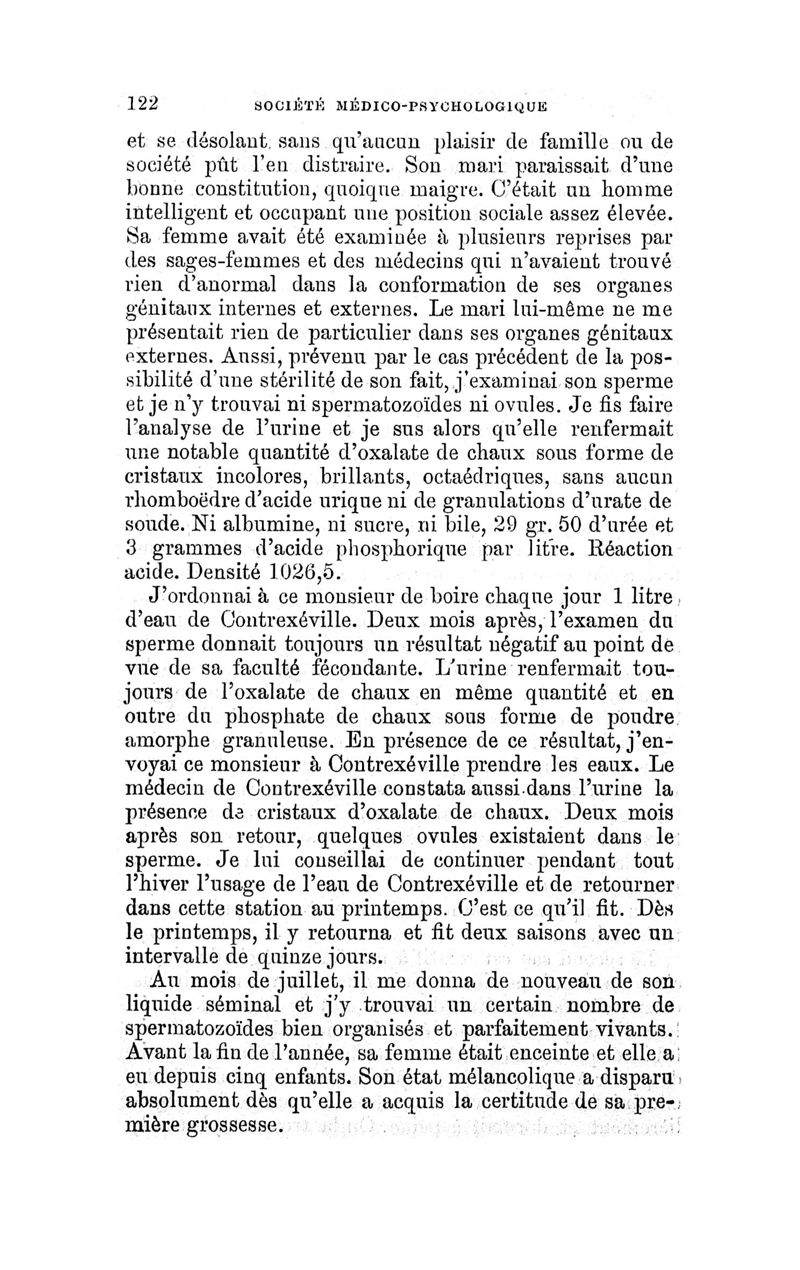 122 SOCIÉTÉ MÉDICO-PSYCHOLOGIQUE

et se désolant, sans qu'aucun plaisir de famille ou de société pût l'en distraire. Son mari paraissait d'une bonne constitution, quoique maigre. C'était un homme intelligent et occupant une position sociale assez élevée. Sa femme avait été examinée à plusieurs reprises par des sages-femmes et des médecins qui n'avaient trouvé rien d'anormal dans la conformation de ses organes génitaux internes et externes. Le mari lui-même ne me présentait rien de particulier dans ses organes génitaux externes. Aussi, prévenu par le cas précédent de la possibilité d'une stérilité de son fait, j'examinai son sperme et je n'y trouvai ni spermatozoïdes ni ovules. Je fis faire l'analyse de l'urine et je sus alors qu'elle renfermait une notable quantité d'oxalate de chaux sous forme de cristaux incolores, brillants, octaédriques, sans aucun rhomboëdre d'acide urique ni de granulations d'urate de soude. Ni albumine, ni sucre, ni bile, 29 gr. 50 d'urée et 3 grammes d'acide phosphorique par litre. Réaction acide. Densité 1026,5.

J'ordonnai à ce monsieur de boire chaque jour 1 litre d'eau de Contrexéville. Deux mois après, l'examen du sperme donnait toujours un résultat négatif au point de vue de sa faculté fécondante. L'urine renfermait toujours de l'oxalate de chaux en même quantité et en outre du phosphate de chaux sous forme de poudre amorphe granuleuse. En présence de ce résultat, j'envoyai ce monsieur à Contrexéville prendre les eaux. Le médecin de Contrexéville constata aussi dans l'urine la présence de cristaux d'oxalate de chaux. Deux mois après son retour, quelques ovules existaient dans le sperme. Je lui conseillai de continuer pendant tout l'hiver l'usage de l'eau de Contrexéville et de retourner dans cette station au printemps. C'est ce qu'il fit. Dès le printemps, il y retourna et fit deux saisons avec un intervalle de quinze jours.

Au mois de juillet, il me donna de nouveau de son liquide séminal et j'y trouvai un certain nombre de spermatozoïdes bien organisés et parfaitement vivants. Avant la fin de l'année, sa femme était enceinte et elle a eu depuis cinq enfants. Son état mélancolique a disparu absolument dès qu'elle a acquis la certitude de sa première grossesse.